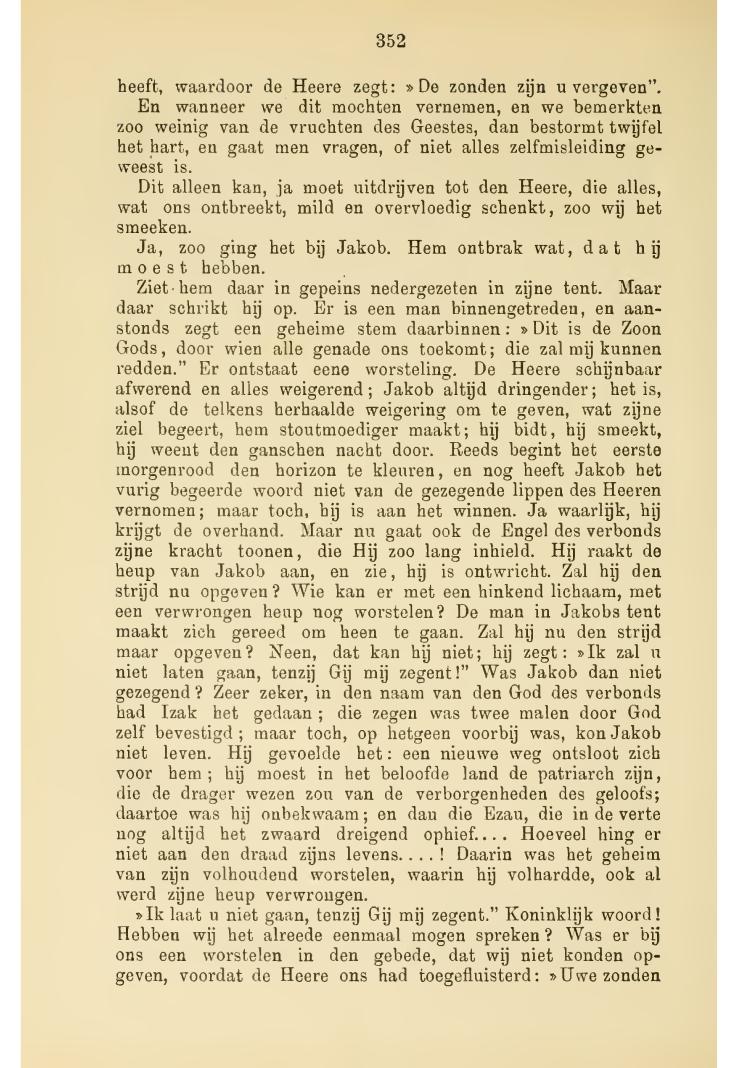 352

heeft, waardoor de Heere zegt: »De zonden zijn u vergeven".

En wanneer we dit mochten vernemen, en we bemerkten zoo weinig van de vruchten des Geestes, dan bestormt twijfel het hart, en gaat men vragen, of niet alles zelfmisleiding geweest is.

Dit alleen kan, ja moet uitdrijven tot den Heere, die alles, wat ons ontbreekt, mild en overvloedig schenkt, zoo wij het smeeken.

Ja, zoo ging het bij Jakob. Hem ontbrak wat, dat hij moest hebben.

Ziet hem daar in gepeins nedergezeten in zijne tent. Maar daar schrikt hij op. Er is een man binnengetreden, en aanstonds zegt een geheime stem daarbinnen: »Dit is de Zoon Gods, door wien alle genade ons toekomt; die zal mij kunnen redden." Er ontstaat eene worsteling. De Heere schijnbaar afwerend en alles weigerend; Jakob altijd dringender; het is, alsof de telkens herhaalde weigering om te geven, wat zijne ziel begeert, hem stoutmoediger maakt; hij bidt, hij smeekt, hij weent den ganschen nacht door. Reeds begint het eerste morgenrood den horizon te kleuren, en nog heeft Jakob het vurig begeerde woord niet van de gezegende lippen des Heeren vernomen; maar toch, hij is aan het winnen. Ja waarlijk, hij krijgt de overhand. Maar nu gaat ook de Engel des verbonds zijne kracht toonen, die Hij zoo lang inhield. Hij raakt de heup van Jakob aan, en zie, hij is ontwricht. Zal hij den strijd nu opgeven? Wie kan er met een hinkend lichaam, met een verwrongen heup nog worstelen? De man in Jakobs tent maakt zich gereed om heen te gaan. Zal hij nu den strijd maar opgeven? Neen, dat kan hij niet; hij zegt: »Ik zal u niet laten gaan, tenzij Gij mij zegent!" Was Jakob dan niet gezegend? Zeer zeker, in den naam van den God des verbonds had Izak het gedaan; die zegen was twee malen door God zelf bevestigd; maar toch, op hetgeen voorbij was, kon Jakob niet leven. Hij gevoelde het: een nieuwe weg ontsloot zich voor hem; hij moest in het beloofde land de patriarch zijn, die de drager wezen zou van de verborgenheden des geloofs; daartoe was hij onbekwaam; en dan die Ezau, die in de verte nog altijd het zwaard dreigend ophief.... Hoeveel hing er niet aan den draad zijns levens....! Daarin was het geheim van zijn volhoudend worstelen, waarin hij volhardde, ook al werd zijne heup verwrongen.

»Ik laat u niet gaan, tenzij Gij mij zegent." Koninklijk woord! Hebben wij het alreede eenmaal mogen spreken? Was er bij ons een worstelen in den gebede, dat wij niet konden opgeven, voordat de Heere ons had toegefluisterd: »Uwe zonden